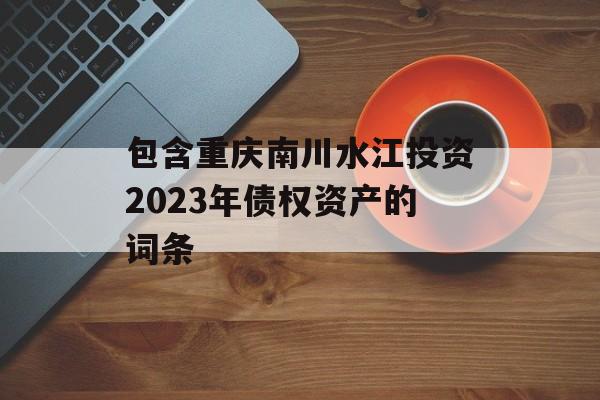 包含重庆南川水江投资2023年债权资产的词条